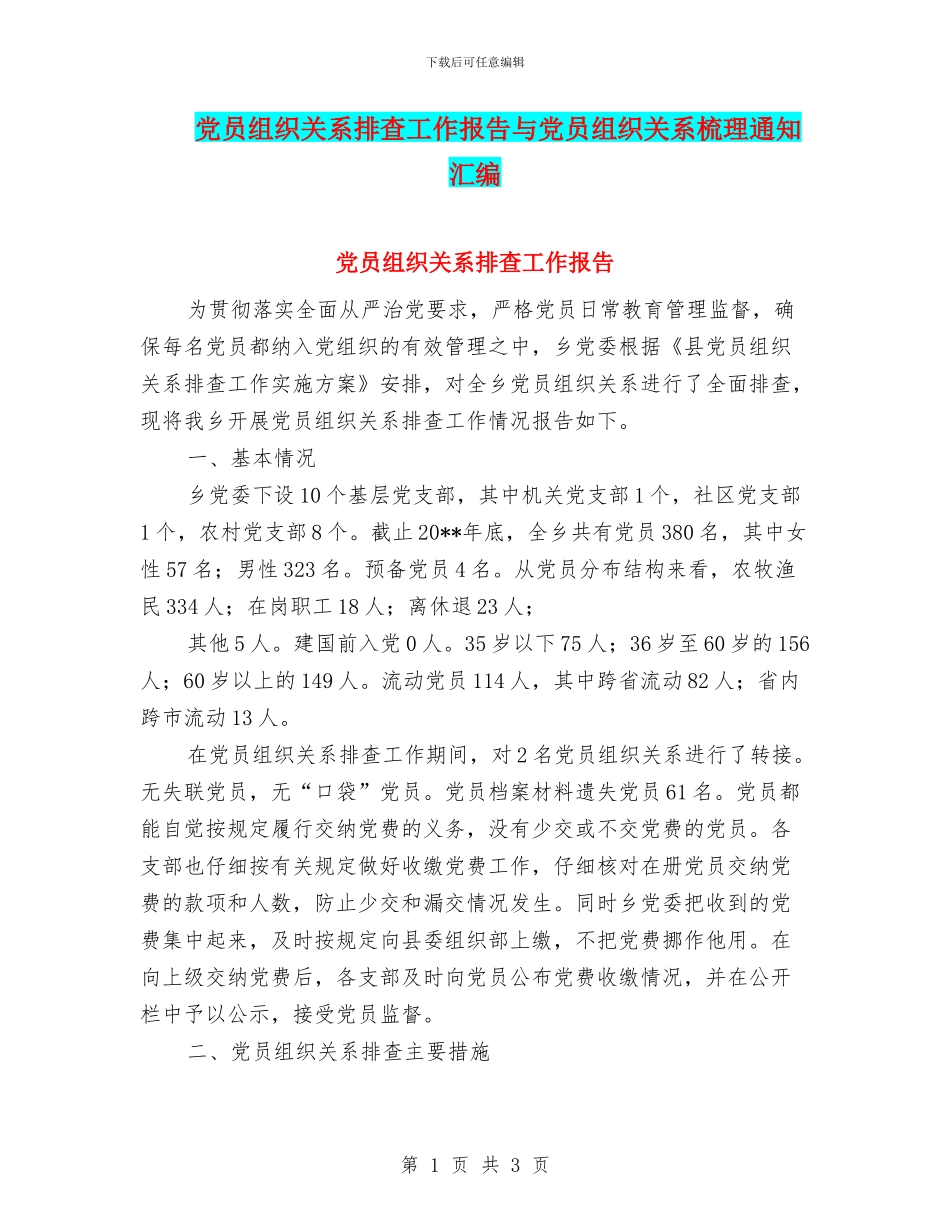 下载后可任意编辑

党员组织关系排查工作报告与党员组织关系梳理通知汇编

党员组织关系排查工作报告

为贯彻落实全面从严治党要求，严格党员日常教育管理监督，确保每名党员都纳入党组织的有效管理之中，乡党委根据《县党员组织关系排查工作实施方案》安排，对全乡党员组织关系进行了全面排查，现将我乡开展党员组织关系排查工作情况报告如下。

一、基本情况

乡党委下设10个基层党支部，其中机关党支部1个，社区党支部1个，农村党支部8个。截止20**年底，全乡共有党员380名，其中女性57名；男性323名。预备党员4名。从党员分布结构来看，农牧渔民334人；在岗职工18人；离休退23人；

其他5人。建国前入党0人。35岁以下75人；36岁至60岁的156人；60岁以上的149人。流动党员114人，其中跨省流动82人；省内跨市流动13人。

在党员组织关系排查工作期间，对2名党员组织关系进行了转接。无失联党员，无“口袋”党员。党员档案材料遗失党员61名。党员都能自觉按规定履行交纳党费的义务，没有少交或不交党费的党员。各支部也仔细按有关规定做好收缴党费工作，仔细核对在册党员交纳党费的款项和人数，防止少交和漏交情况发生。同时乡党委把收到的党费集中起来，及时按规定向县委组织部上缴，不把党费挪作他用。在向上级交纳党费后，各支部及时向党员公布党费收缴情况，并在公开栏中予以公示，接受党员监督。

二、党员组织关系排查主要措施

第 1 页 共 3 页